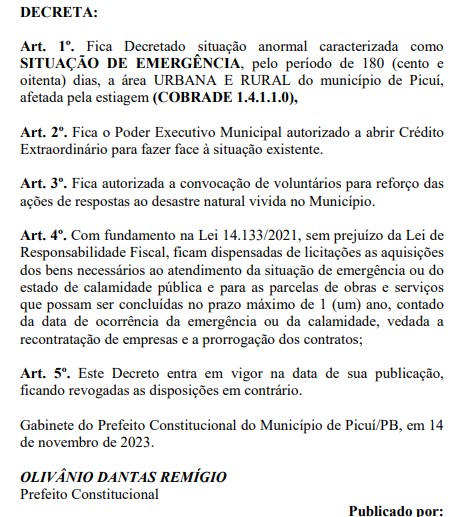 DECRETA:

Art. 1º. Fica Decretado situação anormal caracterizada como SITUAÇÃO DE EMERGÊNCIA, pelo período de 180 (cento e oitenta) dias, a área URBANA E RURAL do município de Picuí, afetada pela estiagem (COBRADE 1.4.1.1.0),

Art. 2º. Fica o Poder Executivo Municipal autorizado a abrir Crédito Extraordinário para fazer face à situação existente.

Art. 3º. Fica autorizada a convocação de voluntários para reforço das ações de respostas ao desastre natural vivida no Município.

Art. 4º. Com fundamento na Lei 14.133/2021, sem prejuízo da Lei de Responsabilidade Fiscal, ficam dispensadas de licitações as aquisições dos bens necessários ao atendimento da situação de emergência ou do estado de calamidade pública e para as parcelas de obras e serviços que possam ser concluídas no prazo máximo de 1 (um) ano, contado da data de ocorrência da emergência ou da calamidade, vedada a recontratação de empresas e a prorrogação dos contratos;

Art. 5º. Este Decreto entra em vigor na data de sua publicação, ficando revogadas as disposições em contrário.

Gabinete do Prefeito Constitucional do Município de Picuí/PB, em 14 de novembro de 2023.

OLIVÂNIO DANTAS REMÍGIO
Prefeito Constitucional

Publicado por: